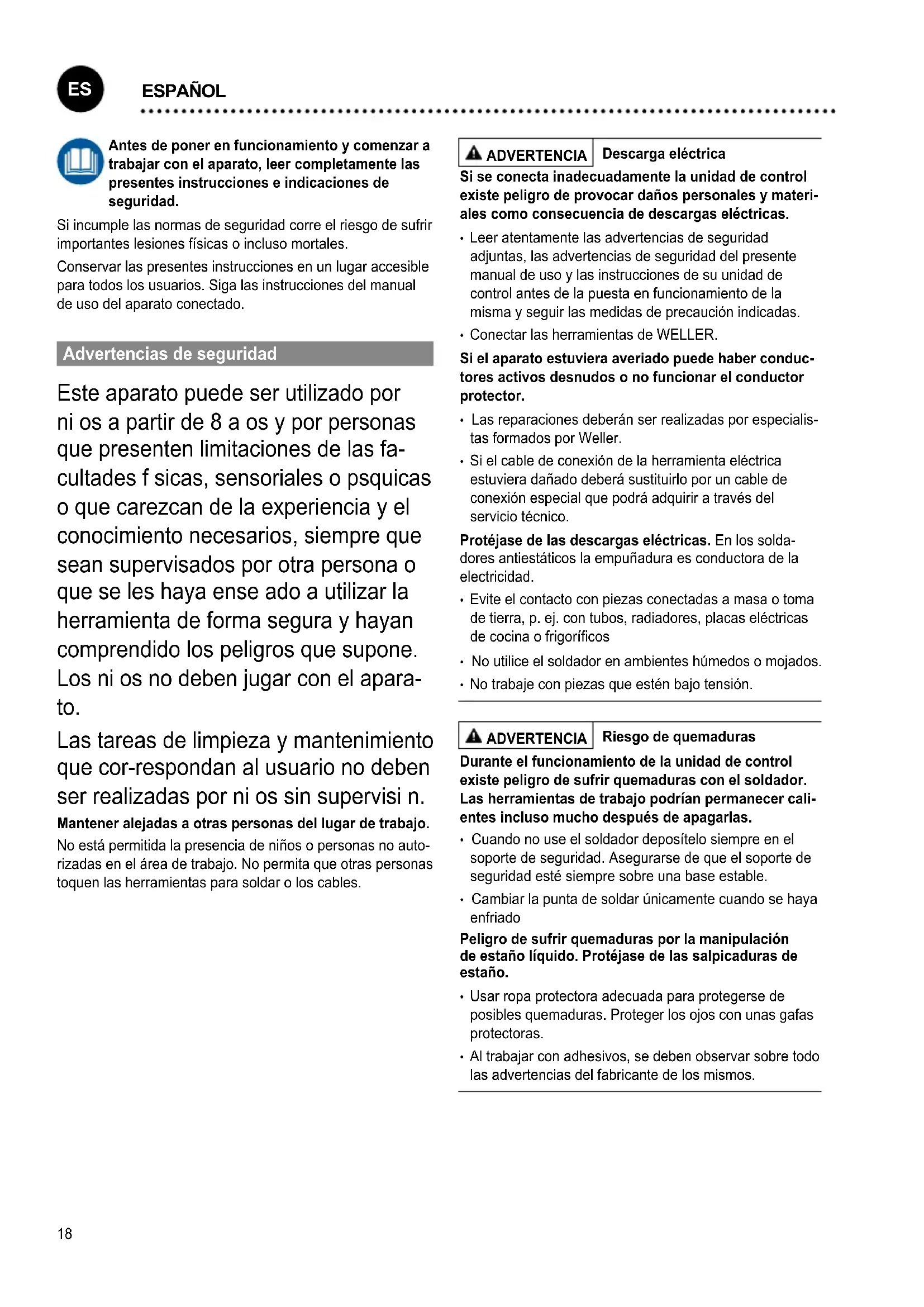 ES

ESPAÑOL

Antes de poner en funcionamiento y comenzar a trabajar con el aparato, leer completamente las presentes instrucciones e indicaciones de seguridad.

Si incumple las normas de seguridad corre el riesgo de sufrir importantes lesiones físicas o incluso mortales.

Conservar las presentes instrucciones en un lugar accesible para todos los usuarios. Siga las instrucciones del manual de uso del aparato conectado.

Advertencias de seguridad

Este aparato puede ser utilizado por ni os a partir de 8 a os y por personas que presenten limitaciones de las facultades f sicas, sensoriales o psquicas o que carezcan de la experiencia y el conocimiento necesarios, siempre que sean supervisados por otra persona o que se les haya ense ado a utilizar la herramienta de forma segura y hayan comprendido los peligros que supone. Los ni os no deben jugar con el aparato.

Las tareas de limpieza y mantenimiento que cor-respondan al usuario no deben ser realizadas por ni os sin supervisi n.

Mantener alejadas a otras personas del lugar de trabajo.

No está permitida la presencia de niños o personas no autorizadas en el área de trabajo. No permita que otras personas toquen las herramientas para soldar o los cables.

ADVERTENCIA Descarga eléctrica

Si se conecta inadecuadamente la unidad de control existe peligro de provocar daños personales y materiales como consecuencia de descargas eléctricas.

• Leer atentamente las advertencias de seguridad adjuntas, las advertencias de seguridad del presente manual de uso y las instrucciones de su unidad de control antes de la puesta en funcionamiento de la misma y seguir las medidas de precaución indicadas.

• Conectar las herramientas de WELLER.

Si el aparato estuviera averiado puede haber conductores activos desnudos o no funcionar el conductor protector.

• Las reparaciones deberán ser realizadas por especialistas formados por Weller.

• Si el cable de conexión de la herramienta eléctrica estuviera dañado deberá sustituirlo por un cable de conexión especial que podrá adquirir a través del servicio técnico.

Protéjase de las descargas eléctricas. En los soldadores antiestáticos la empuñadura es conductora de la electricidad.

• Evite el contacto con piezas conectadas a masa o toma de tierra, p. ej. con tubos, radiadores, placas eléctricas de cocina o frigoríficos

• No utilice el soldador en ambientes húmedos o mojados.

• No trabaje con piezas que estén bajo tensión.

ADVERTENCIA Riesgo de quemaduras

Durante el funcionamiento de la unidad de control existe peligro de sufrir quemaduras con el soldador. Las herramientas de trabajo podrían permanecer calientes incluso mucho después de apagarlas.

• Cuando no use el soldador deposítelo siempre en el soporte de seguridad. Asegurarse de que el soporte de seguridad esté siempre sobre una base estable.

• Cambiar la punta de soldar únicamente cuando se haya enfriado

Peligro de sufrir quemaduras por la manipulación de estaño líquido. Protéjase de las salpicaduras de estaño.

• Usar ropa protectora adecuada para protegerse de posibles quemaduras. Proteger los ojos con unas gafas protectoras.

• Al trabajar con adhesivos, se deben observar sobre todo las advertencias del fabricante de los mismos.

18